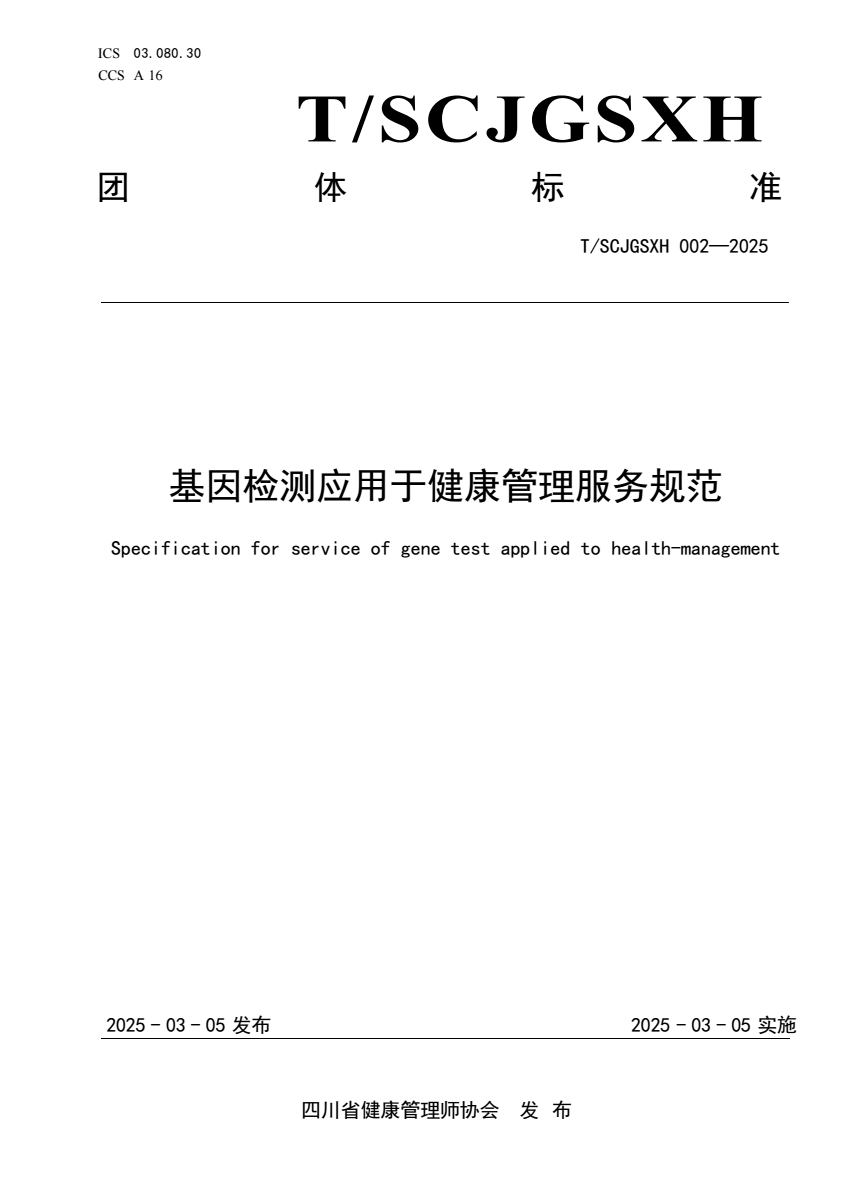 ICS 03.080.30
CCS A 16

T/SCJGSXH

团 体 标 准

T/SCJGSXH 002—2025

基因检测应用于健康管理服务规范

Specification for service of gene test applied to health-management

2025 - 03 - 05 发布

2025 - 03 - 05 实施

四川省健康管理师协会 发 布